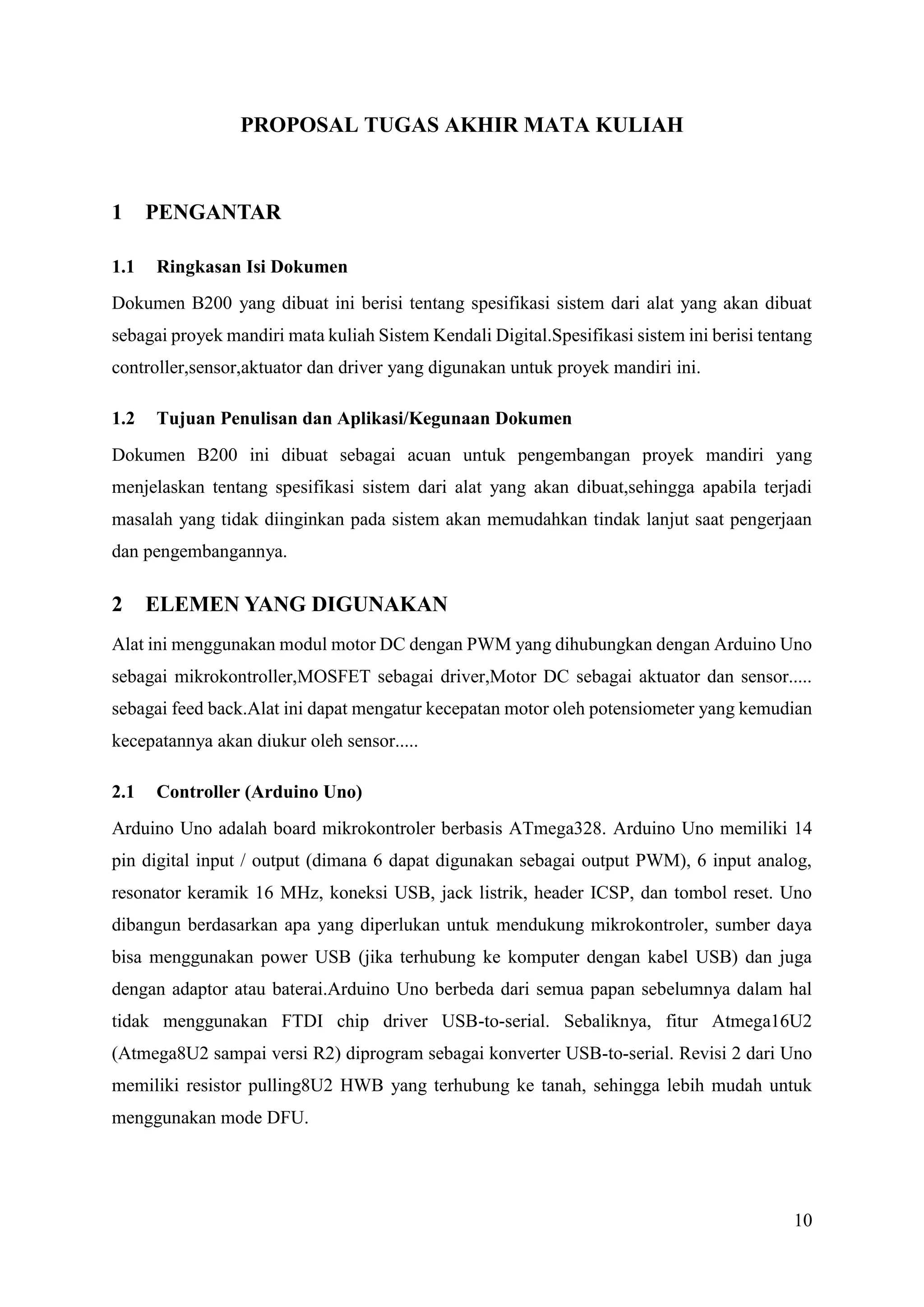 PROPOSAL TUGAS AKHIR MATA KULIAH

1 PENGANTAR

1.1 Ringkasan Isi Dokumen

Dokumen B200 yang dibuat ini berisi tentang spesifikasi sistem dari alat yang akan dibuat sebagai proyek mandiri mata kuliah Sistem Kendali Digital.Spesifikasi sistem ini berisi tentang controller,sensor,aktuator dan driver yang digunakan untuk proyek mandiri ini.

1.2 Tujuan Penulisan dan Aplikasi/Kegunaan Dokumen

Dokumen B200 ini dibuat sebagai acuan untuk pengembangan proyek mandiri yang menjelaskan tentang spesifikasi sistem dari alat yang akan dibuat,sehingga apabila terjadi masalah yang tidak diinginkan pada sistem akan memudahkan tindak lanjut saat pengerjaan dan pengembangannya.

2 ELEMEN YANG DIGUNAKAN

Alat ini menggunakan modul motor DC dengan PWM yang dihubungkan dengan Arduino Uno sebagai mikrokontroller,MOSFET sebagai driver,Motor DC sebagai aktuator dan sensor..... sebagai feed back.Alat ini dapat mengatur kecepatan motor oleh potensiometer yang kemudian kecepatannya akan diukur oleh sensor.....

2.1 Controller (Arduino Uno)

Arduino Uno adalah board mikrokontroler berbasis ATmega328. Arduino Uno memiliki 14 pin digital input / output (dimana 6 dapat digunakan sebagai output PWM), 6 input analog, resonator keramik 16 MHz, koneksi USB, jack listrik, header ICSP, dan tombol reset. Uno dibangun berdasarkan apa yang diperlukan untuk mendukung mikrokontroler, sumber daya bisa menggunakan power USB (jika terhubung ke komputer dengan kabel USB) dan juga dengan adaptor atau baterai.Arduino Uno berbeda dari semua papan sebelumnya dalam hal tidak menggunakan FTDI chip driver USB-to-serial. Sebaliknya, fitur Atmega16U2 (Atmega8U2 sampai versi R2) diprogram sebagai konverter USB-to-serial. Revisi 2 dari Uno memiliki resistor pulling8U2 HWB yang terhubung ke tanah, sehingga lebih mudah untuk menggunakan mode DFU.

10